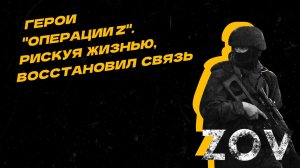 ГЕРОИ "ОПЕРАЦИИ Z". РИСКУЯ ЖИЗНЬЮ, ВОССТАНОВИЛ СВЯЗЬ

ZOV